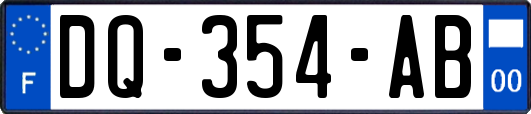 F
DQ-354-AB
00